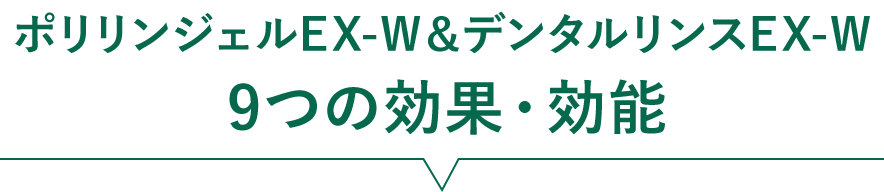 ポリリンジェルEX-W＆デンタルリンスEX-W
9つの効果・効能